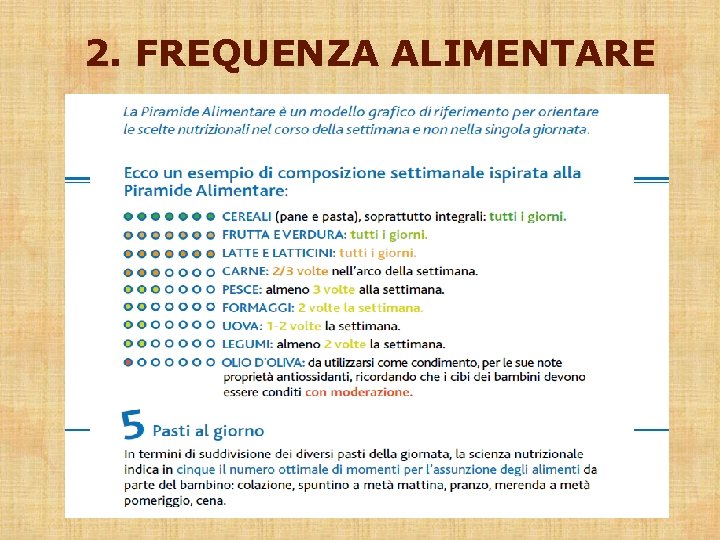 2. FREQUENZA ALIMENTARE

La Piramide Alimentare è un modello grafico di riferimento per orientare le scelte nutrizionali nel corso della settimana e non nella singola giornata.

Ecco un esempio di composizione settimanale ispirata alla Piramide Alimentare:

CEREALI (pane e pasta), soprattutto integrali: tutti i giorni.
FRUTTA E VERDURA: tutti i giorni.
LATTE E LATTICINI: tutti i giorni.
CARNE: 2/3 volte nell'arco della settimana.
PESCE: almeno 3 volte alla settimana.
FORMAGGI: 2 volte la settimana.
UOVA: 1-2 volte la settimana.
LEGUMI: almeno 2 volte la settimana.
OLIO D'OLIVA: da utilizzarsi come condimento, per le sue note proprietà antiossidanti, ricordando che i cibi dei bambini devono essere conditi con moderazione.

5 Pasti al giorno

In termini di suddivisione dei diversi pasti della giornata, la scienza nutrizionale indica in cinque il numero ottimale di momenti per l'assunzione degli alimenti da parte del bambino: colazione, spuntino a metà mattina, pranzo, merenda a metà pomeriggio, cena.